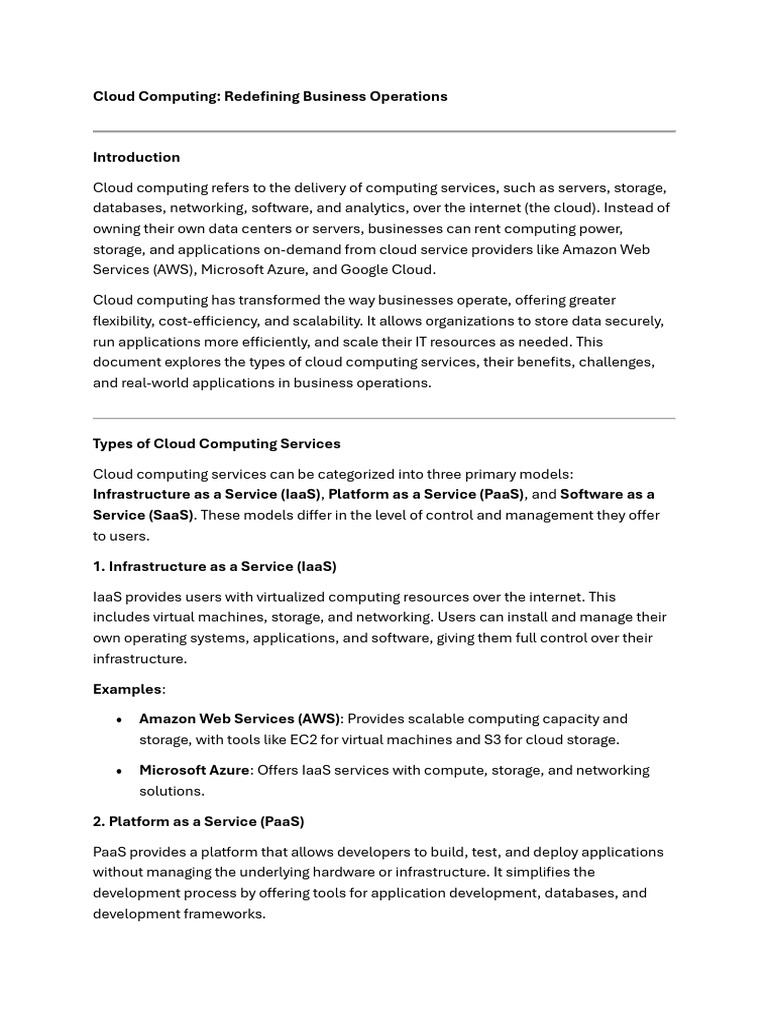 Cloud Computing: Redefining Business Operations

Introduction

Cloud computing refers to the delivery of computing services, such as servers, storage, databases, networking, software, and analytics, over the internet (the cloud). Instead of owning their own data centers or servers, businesses can rent computing power, storage, and applications on-demand from cloud service providers like Amazon Web Services (AWS), Microsoft Azure, and Google Cloud.

Cloud computing has transformed the way businesses operate, offering greater flexibility, cost-efficiency, and scalability. It allows organizations to store data securely, run applications more efficiently, and scale their IT resources as needed. This document explores the types of cloud computing services, their benefits, challenges, and real-world applications in business operations.

Types of Cloud Computing Services

Cloud computing services can be categorized into three primary models: Infrastructure as a Service (IaaS), Platform as a Service (PaaS), and Software as a Service (SaaS). These models differ in the level of control and management they offer to users.

1. Infrastructure as a Service (IaaS)

IaaS provides users with virtualized computing resources over the internet. This includes virtual machines, storage, and networking. Users can install and manage their own operating systems, applications, and software, giving them full control over their infrastructure.

Examples:

• Amazon Web Services (AWS): Provides scalable computing capacity and storage, with tools like EC2 for virtual machines and S3 for cloud storage.

• Microsoft Azure: Offers IaaS services with compute, storage, and networking solutions.

2. Platform as a Service (PaaS)

PaaS provides a platform that allows developers to build, test, and deploy applications without managing the underlying hardware or infrastructure. It simplifies the development process by offering tools for application development, databases, and development frameworks.